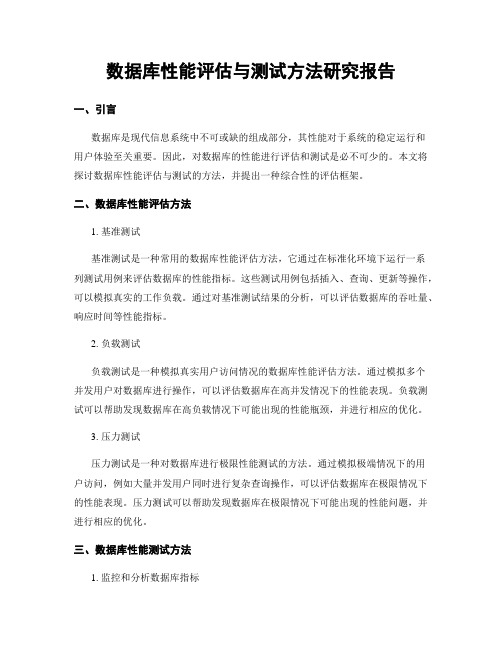 数据库性能评估与测试方法研究报告

一、引言

数据库是现代信息系统中不可或缺的组成部分，其性能对于系统的稳定运行和用户体验至关重要。因此，对数据库的性能进行评估和测试是必不可少的。本文将探讨数据库性能评估与测试的方法，并提出一种综合性的评估框架。

二、数据库性能评估方法

1. 基准测试

基准测试是一种常用的数据库性能评估方法，它通过在标准化环境下运行一系列测试用例来评估数据库的性能指标。这些测试用例包括插入、查询、更新等操作，可以模拟真实的工作负载。通过对基准测试结果的分析，可以评估数据库的吞吐量、响应时间等性能指标。

2. 负载测试

负载测试是一种模拟真实用户访问情况的数据库性能评估方法。通过模拟多个并发用户对数据库进行操作，可以评估数据库在高并发情况下的性能表现。负载测试可以帮助发现数据库在高负载情况下可能出现的性能瓶颈，并进行相应的优化。

3. 压力测试

压力测试是一种对数据库进行极限性能测试的方法。通过模拟极端情况下的用户访问，例如大量并发用户同时进行复杂查询操作，可以评估数据库在极限情况下的性能表现。压力测试可以帮助发现数据库在极限情况下可能出现的性能问题，并进行相应的优化。

三、数据库性能测试方法

1. 监控和分析数据库指标